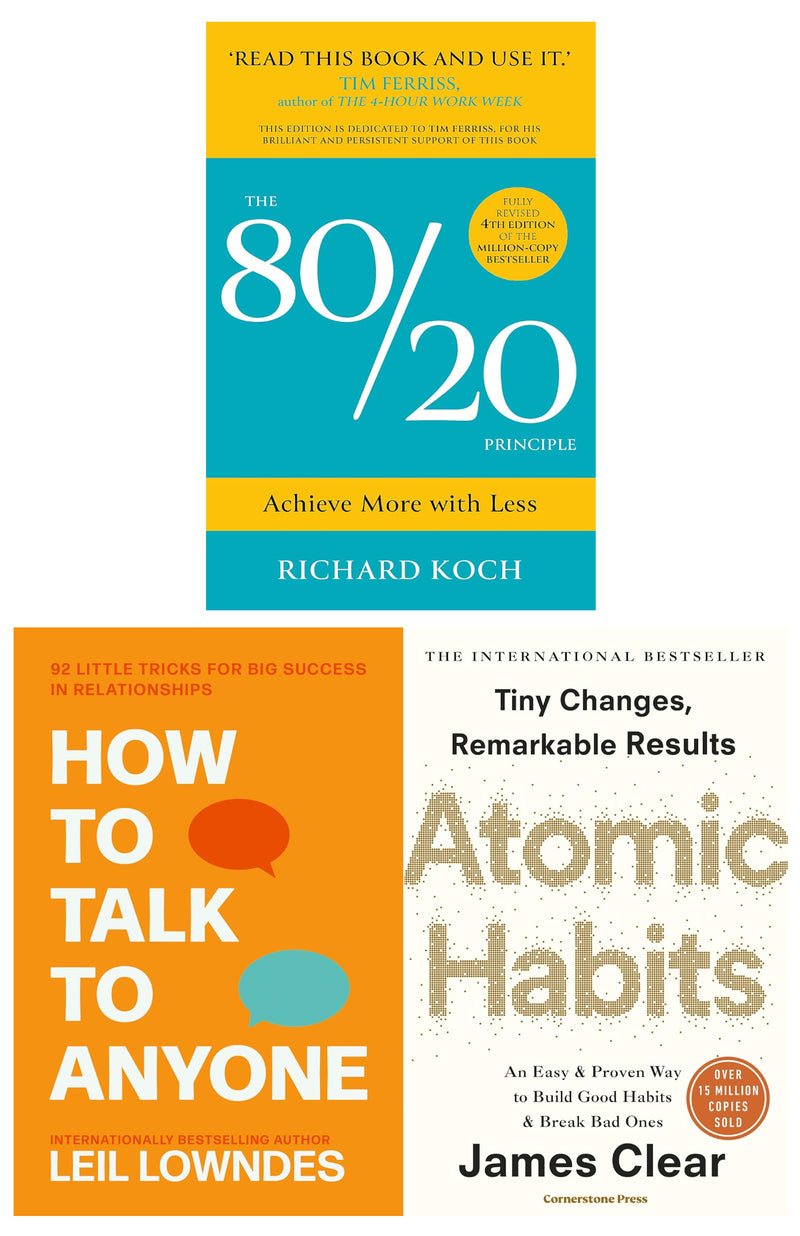 'READ THIS BOOK AND USE IT.'
TIM FERRISS,
author of THE 4-HOUR WORK WEEK

THIS EDITION IS DEDICATED TO TIM FERRISS, FOR HIS BRILLIANT AND PERSISTENT SUPPORT OF THIS BOOK

THE
80/20
PRINCIPLE

FULLY REVISED 4TH EDITION OF THE MILLION-COPY BESTSELLER

Achieve More with Less

RICHARD KOCH

92 LITTLE TRICKS FOR BIG SUCCESS IN RELATIONSHIPS

HOW TO TALK TO ANYONE

INTERNATIONALLY BESTSELLING AUTHOR
LEIL LOWNDES

THE INTERNATIONAL BESTSELLER

Tiny Changes, Remarkable Results

Atomic Habits

An Easy & Proven Way to Build Good Habits & Break Bad Ones

OVER 15 MILLION COPIES SOLD

James Clear

Cornerstone Press